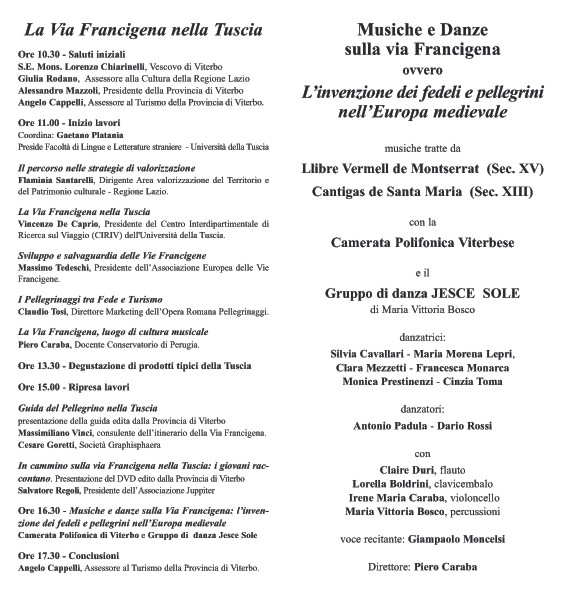 La Via Francigena nella Tuscia

Ore 10.30 - Saluti iniziali
S.E. Mons. Lorenzo Chiarinelli, Vescovo di Viterbo
Giulia Rodano, Assessore alla Cultura della Regione Lazio
Alessandro Mazzoli, Presidente della Provincia di Viterbo
Angelo Cappelli, Assessore al Turismo della Provincia di Viterbo.

Ore 11.00 - Inizio lavori
Coordina: Gaetano Platania
Preside Facoltà di Lingue e Letterature straniere - Università della Tuscia

Il percorso nelle strategie di valorizzazione
Flaminia Santarelli, Dirigente Area valorizzazione del Territorio e del Patrimonio culturale - Regione Lazio.

La Via Francigena nella Tuscia
Vincenzo De Caprio, Presidente del Centro Interdipartimentale di Ricerca sul Viaggio (CIRIV) dell'Università della Tuscia.

Sviluppo e salvaguardia delle Vie Francigene
Massimo Tedeschi, Presidente dell'Associazione Europea delle Vie Francigene.

I Pellegrinaggi tra Fede e Turismo
Claudio Tosi, Direttore Marketing dell'Opera Romana Pellegrinaggi.

La Via Francigena, luogo di cultura musicale
Piero Caraba, Docente Conservatorio di Perugia.

Ore 13.30 - Degustazione di prodotti tipici della Tuscia

Ore 15.00 - Ripresa lavori

Guida del Pellegrino nella Tuscia
presentazione della guida edita dalla Provincia di Viterbo
Massimiliano Vinci, consulente dell'itinerario della Via Francigena.
Cesare Goretti, Società Graphisphaera

In cammino sulla via Francigena nella Tuscia: i giovani raccontano. Presentazione del DVD edito dalla Provincia di Viterbo
Salvatore Regoli, Presidente dell'Associazione Juppiter

Ore 16.30 - Musiche e danze sulla Via Francigena: l'invenzione dei fedeli e pellegrini nell'Europa medievale
Camerata Polifonica di Viterbo e Gruppo di danza Jesce Sole

Ore 17.30 - Conclusioni
Angelo Cappelli, Assessore al Turismo della Provincia di Viterbo.

Musiche e Danze sulla via Francigena
ovvero
L'invenzione dei fedeli e pellegrini nell'Europa medievale

musiche tratte da
Llibre Vermell de Montserrat (Sec. XV)
Cantigas de Santa Maria (Sec. XIII)

con la
Camerata Polifonica Viterbese

e il
Gruppo di danza JESCE SOLE
di Maria Vittoria Bosco

danzatrici:
Silvia Cavallari - Maria Morena Lepri,
Clara Mezzetti - Francesca Monarca
Monica Prestinenzi - Cinzia Toma

danzatori:
Antonio Padula - Dario Rossi

con
Claire Duri, flauto
Lorella Boldrini, clavicembalo
Irene Maria Caraba, violoncello
Maria Vittoria Bosco, percussioni

voce recitante: Giampaolo Moncelsi

Direttore: Piero Caraba